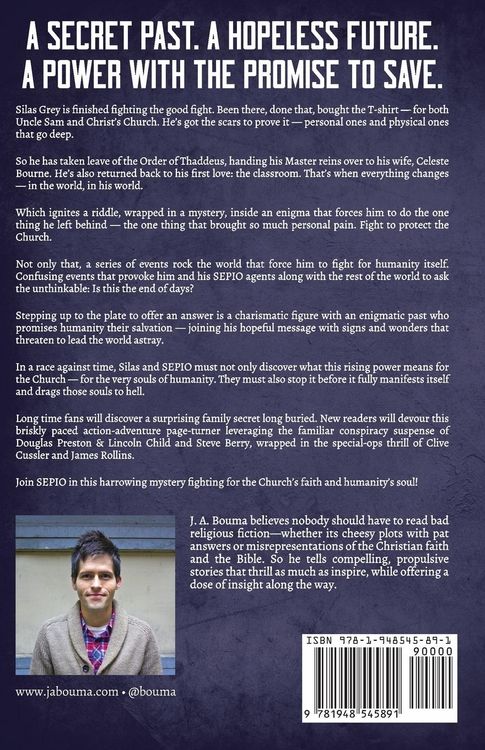 A SECRET PAST. A HOPELESS FUTURE.
A POWER WITH THE PROMISE TO SAVE.

Silas Grey is finished fighting the good fight. Been there, done that, bought the T-shirt — for both Uncle Sam and Christ's Church. He's got the scars to prove it — personal ones and physical ones that go deep.

So he has taken leave of the Order of Thaddeus, handing his Master reins over to his wife, Celeste Bourne. He's also returned back to his first love: the classroom. That's when everything changes — in the world, in his world.

Which ignites a riddle, wrapped in a mystery, inside an enigma that forces him to do the one thing he left behind — the one thing that brought so much personal pain. Fight to protect the Church.

Not only that, a series of events rock the world that force him to fight for humanity itself. Confusing events that provoke him and his SEPIO agents along with the rest of the world to ask the unthinkable: Is this the end of days?

Stepping up to the plate to offer an answer is a charismatic figure with an enigmatic past who promises humanity their salvation — joining his hopeful message with signs and wonders that threaten to lead the world astray.

In a race against time, Silas and SEPIO must not only discover what this rising power means for the Church — for the very souls of humanity. They must also stop it before it fully manifests itself and drags those souls to hell.

Long time fans will discover a surprising family secret long buried. New readers will devour this briskly paced action-adventure page-turner leveraging the familiar conspiracy suspense of Douglas Preston & Lincoln Child and Steve Berry, wrapped in the special-ops thrill of Clive Cussler and James Rollins.

Join SEPIO in this harrowing mystery fighting for the Church's faith and humanity's soul!

J. A. Bouma believes nobody should have to read bad religious fiction—whether its cheesy plots with pat answers or misrepresentations of the Christian faith and the Bible. So he tells compelling, propulsive stories that thrill as much as inspire, while offering a dose of insight along the way.

www.jabouma.com • @bouma

ISBN 978-1-948545-89-1
90000
9 781948 545891